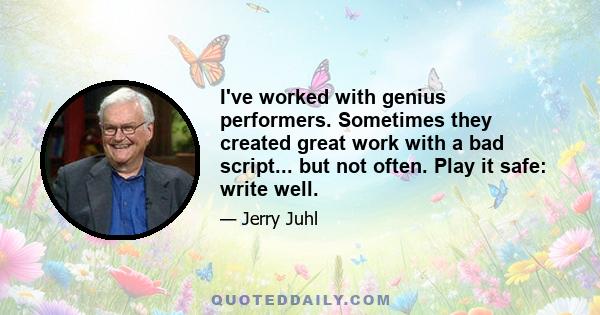 I've worked with genius performers. Sometimes they created great work with a bad script... but not often. Play it safe: write well.

— Jerry Juhl

QUOTEDDAILY.COM